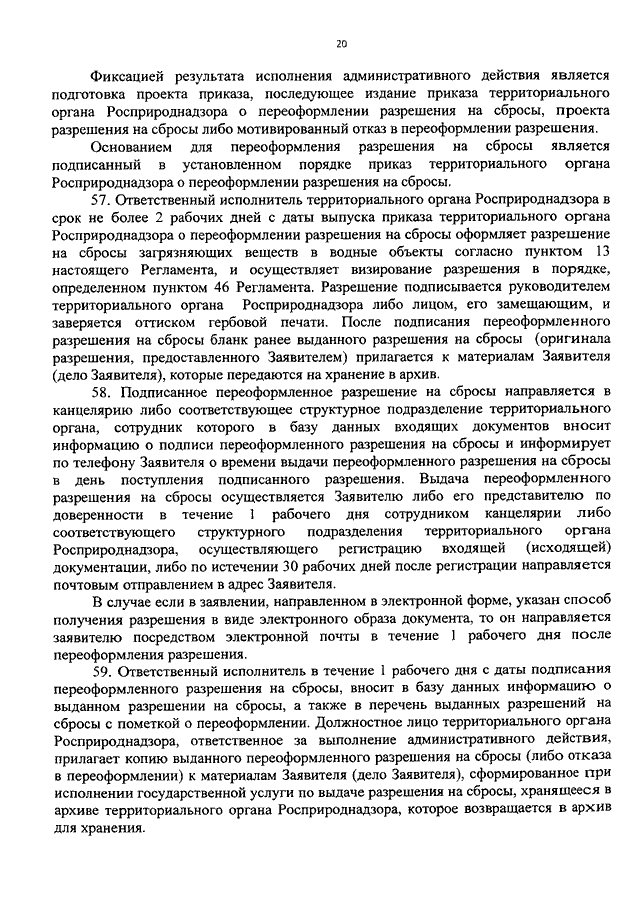 20

Фиксацией результата исполнения административного действия является подготовка проекта приказа, последующее издание приказа территориального органа Росприроднадзора о переоформлении разрешения на сбросы, проекта разрешения на сбросы либо мотивированный отказ в переоформлении разрешения.

Основанием для переоформления разрешения на сбросы является подписанный в установленном порядке приказ территориального органа Росприроднадзора о переоформлении разрешения на сбросы.

57. Ответственный исполнитель территориального органа Росприроднадзора в срок не более 2 рабочих дней с даты выпуска приказа территориального органа Росприроднадзора о переоформлении разрешения на сбросы оформляет разрешение на сбросы загрязняющих веществ в водные объекты согласно пунктом 13 настоящего Регламента, и осуществляет визирование разрешения в порядке, определенном пунктом 46 Регламента. Разрешение подписывается руководителем территориального органа Росприроднадзора либо лицом, его замещающим, и заверяется оттиском гербовой печати. После подписания переоформленного разрешения на сбросы бланк ранее выданного разрешения на сбросы (оригинала разрешения, предоставленного Заявителем) прилагается к материалам Заявителя (дело Заявителя), которые передаются на хранение в архив.

58. Подписанное переоформленное разрешение на сбросы направляется в канцелярию либо соответствующее структурное подразделение территориального органа, сотрудник которого в базу данных входящих документов вносит информацию о подписи переоформленного разрешения на сбросы и информирует по телефону Заявителя о времени выдачи переоформленного разрешения на сбросы в день поступления подписанного разрешения. Выдача переоформленного разрешения на сбросы осуществляется Заявителю либо его представителю по доверенности в течение 1 рабочего дня сотрудником канцелярии либо соответствующего структурного подразделения территориального органа Росприроднадзора, осуществляющего регистрацию входящей (исходящей) документации, либо по истечении 30 рабочих дней после регистрации направляется почтовым отправлением в адрес Заявителя.

В случае если в заявлении, направленном в электронной форме, указан способ получения разрешения в виде электронного образа документа, то он направляется заявителю посредством электронной почты в течение 1 рабочего дня после переоформления разрешения.

59. Ответственный исполнитель в течение 1 рабочего дня с даты подписания переоформленного разрешения на сбросы, вносит в базу данных информацию о выданном разрешении на сбросы, а также в перечень выданных разрешений на сбросы с пометкой о переоформлении. Должностное лицо территориального органа Росприроднадзора, ответственное за выполнение административного действия, прилагает копию выданного переоформленного разрешения на сбросы (либо отказа в переоформлении) к материалам Заявителя (дело Заявителя), сформированное при исполнении государственной услуги по выдаче разрешения на сбросы, хранящееся в архиве территориального органа Росприроднадзора, которое возвращается в архив для хранения.